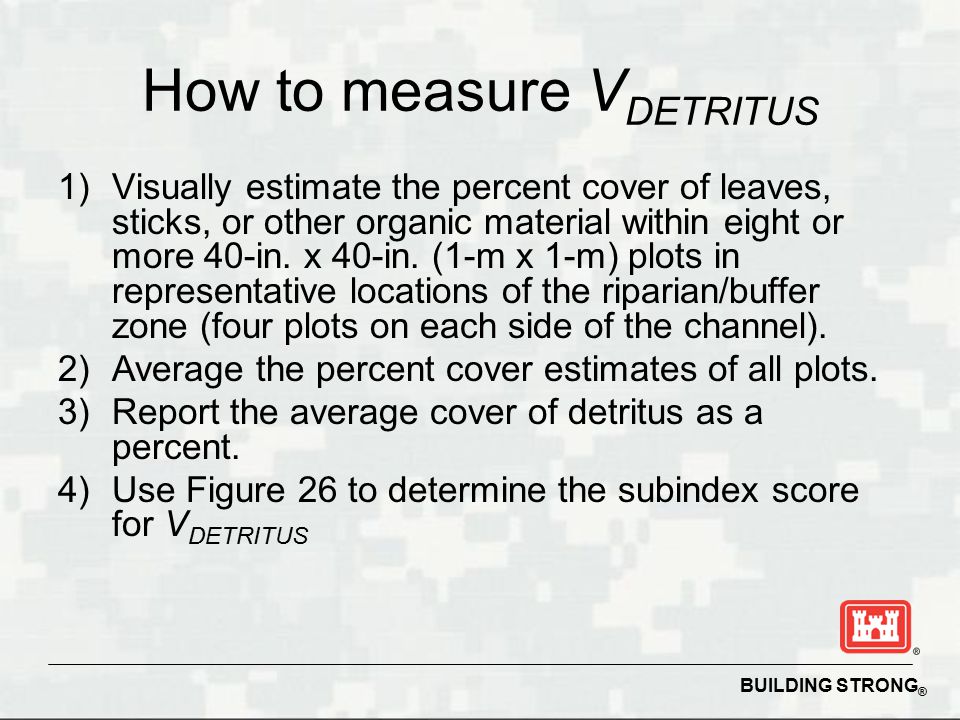 How to measure $V_{DETRITUS}$

1) Visually estimate the percent cover of leaves, sticks, or other organic material within eight or more 40-in. x 40-in. (1-m x 1-m) plots in representative locations of the riparian/buffer zone (four plots on each side of the channel).
2) Average the percent cover estimates of all plots.
3) Report the average cover of detritus as a percent.
4) Use Figure 26 to determine the subindex score for $V_{DETRITUS}$

®

BUILDING STRONG®